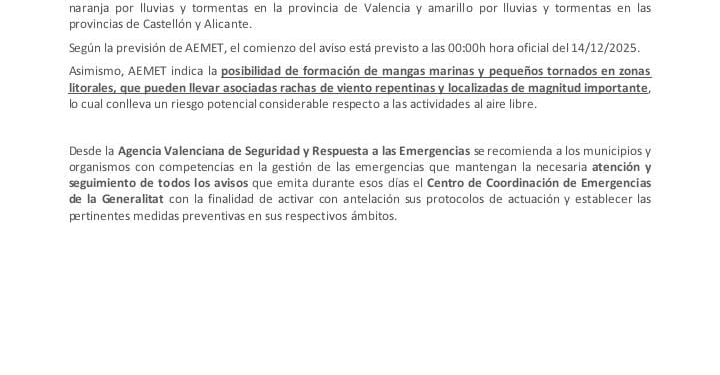 naranja por lluvias y tormentas en la provincia de Valencia y amarillo por lluvias y tormentas en las provincias de Castellón y Alicante.

Según la previsión de AEMET, el comienzo del aviso está previsto a las 00:00h hora oficial del 14/12/2025.

Asimismo, AEMET indica la posibilidad de formación de mangas marinas y pequeños tornados en zonas litorales, que pueden llevar asociadas rachas de viento repentinas y localizadas de magnitud importante, lo cual conlleva un riesgo potencial considerable respecto a las actividades al aire libre.

Desde la Agencia Valenciana de Seguridad y Respuesta a las Emergencias se recomienda a los municipios y organismos con competencias en la gestión de las emergencias que mantengan la necesaria atención y seguimiento de todos los avisos que emita durante esos días el Centro de Coordinación de Emergencias de la Generalitat con la finalidad de activar con antelación sus protocolos de actuación y establecer las pertinentes medidas preventivas en sus respectivos ámbitos.